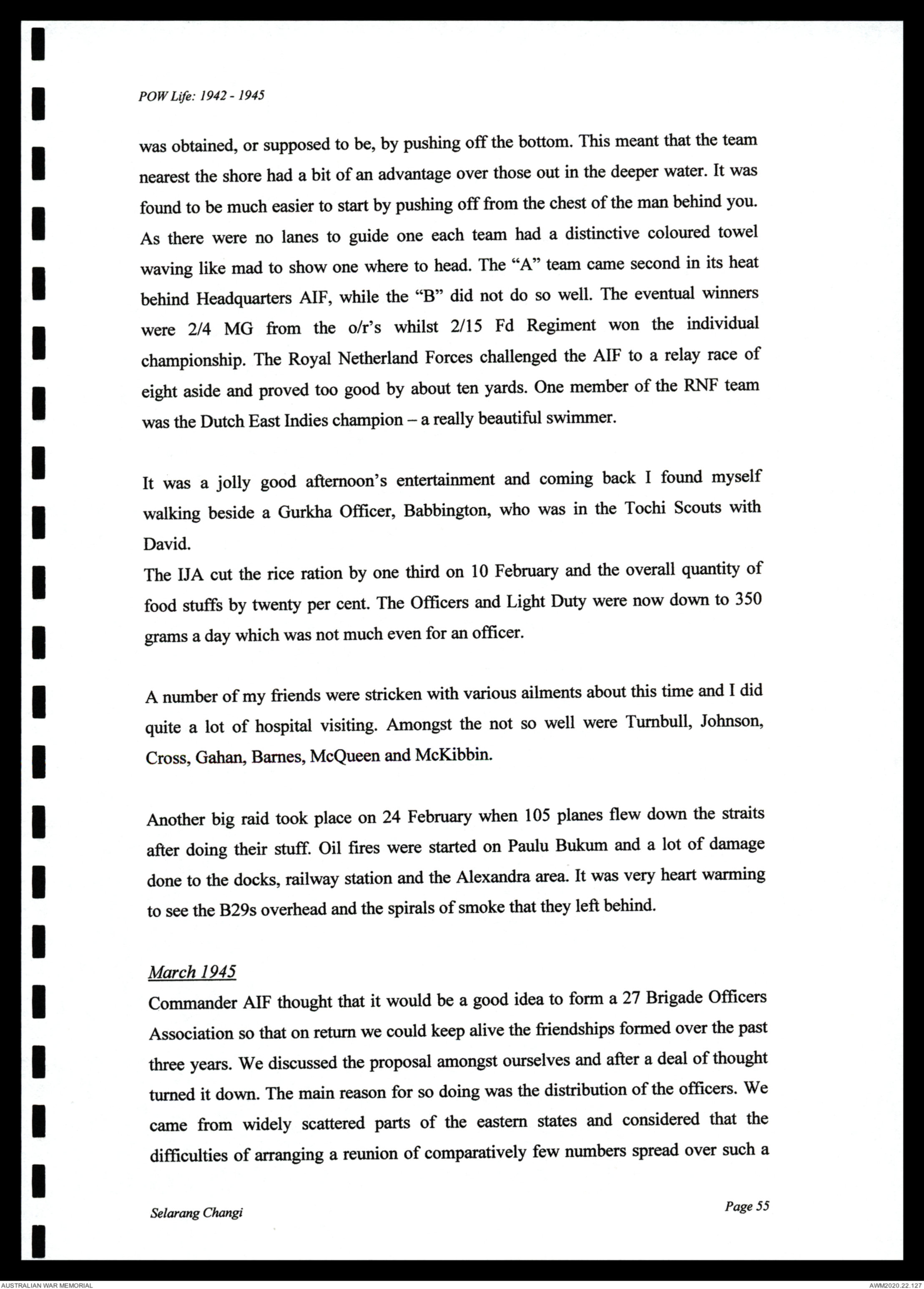 POW Life: 1942 - 1945

was obtained, or supposed to be, by pushing off the bottom. This meant that the team nearest the shore had a bit of an advantage over those out in the deeper water. It was found to be much easier to start by pushing off from the chest of the man behind you. As there were no lanes to guide one each team had a distinctive coloured towel waving like mad to show one where to head. The "A" team came second in its heat behind Headquarters AIF, while the "B" did not do so well. The eventual winners were 2/4 MG from the o/r's whilst 2/15 Fd Regiment won the individual championship. The Royal Netherland Forces challenged the AIF to a relay race of eight aside and proved too good by about ten yards. One member of the RNF team was the Dutch East Indies champion – a really beautiful swimmer.

It was a jolly good afternoon's entertainment and coming back I found myself walking beside a Gurkha Officer, Babbington, who was in the Tochi Scouts with David.
The IJA cut the rice ration by one third on 10 February and the overall quantity of food stuffs by twenty per cent. The Officers and Light Duty were now down to 350 grams a day which was not much even for an officer.

A number of my friends were stricken with various ailments about this time and I did quite a lot of hospital visiting. Amongst the not so well were Turnbull, Johnson, Cross, Gahan, Barnes, McQueen and McKibbin.

Another big raid took place on 24 February when 105 planes flew down the straits after doing their stuff. Oil fires were started on Paulu Bukum and a lot of damage done to the docks, railway station and the Alexandra area. It was very heart warming to see the B29s overhead and the spirals of smoke that they left behind.

March 1945
Commander AIF thought that it would be a good idea to form a 27 Brigade Officers Association so that on return we could keep alive the friendships formed over the past three years. We discussed the proposal amongst ourselves and after a deal of thought turned it down. The main reason for so doing was the distribution of the officers. We came from widely scattered parts of the eastern states and considered that the difficulties of arranging a reunion of comparatively few numbers spread over such a

Selarang Changi

Page 55

AUSTRALIAN WAR MEMORIAL

AWM2020.22.127